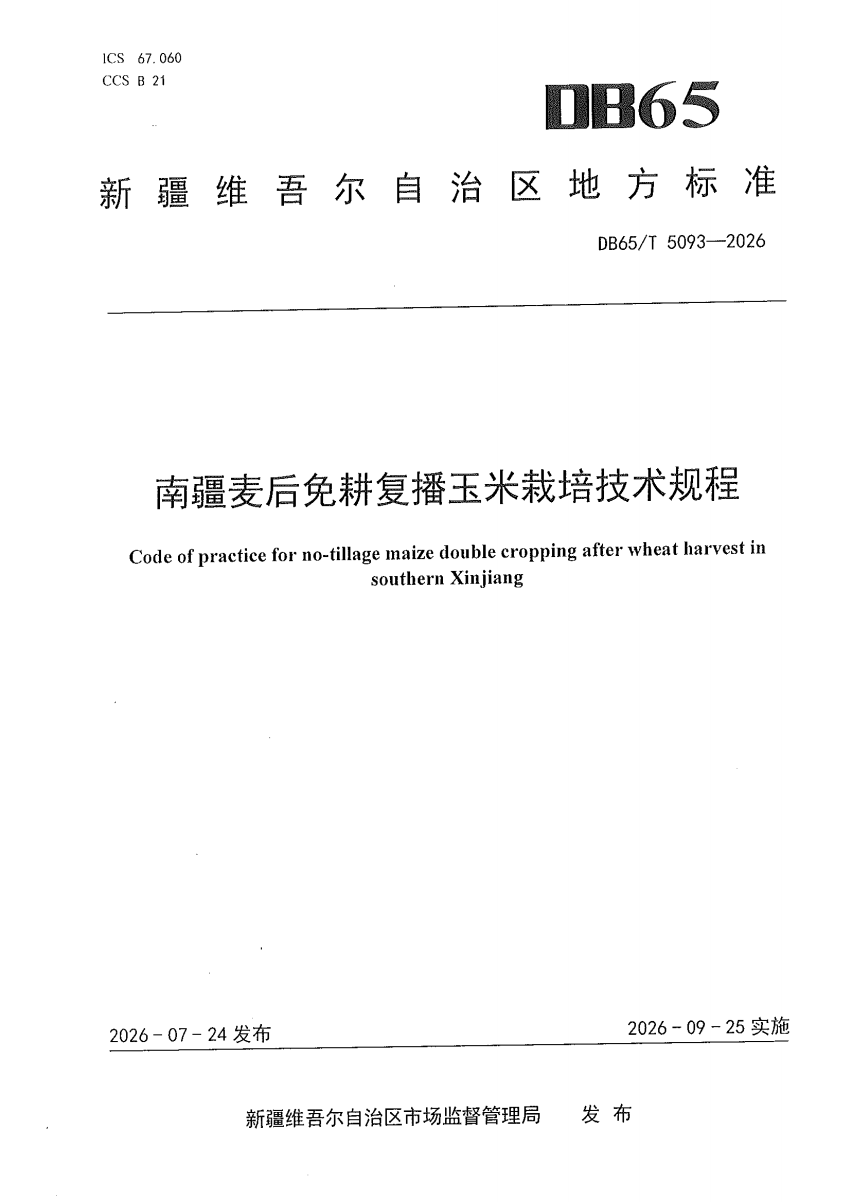 ICS 67.060
CCS B 21

DB65

新疆维吾尔自治区地方标准

DB65/T 5093—2026

南疆麦后免耕复播玉米栽培技术规程

Code of practice for no-tillage maize double cropping after wheat harvest in southern Xinjiang

2026-07-24发布

2026-09-25实施

新疆维吾尔自治区市场监督管理局 发布